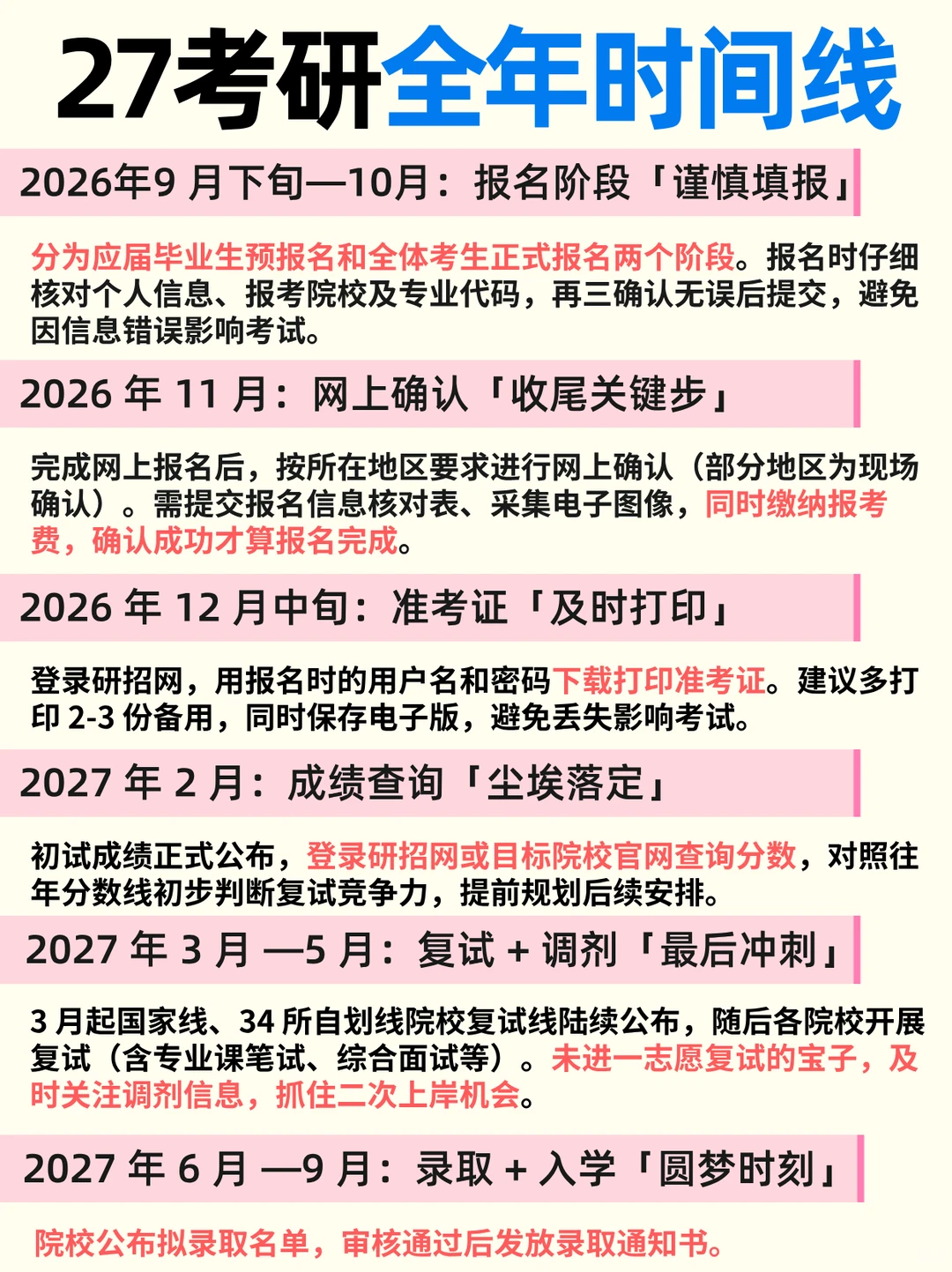 27考研全年时间线

2026年9 月下旬—10月：报名阶段「谨慎填报」

分为应届毕业生预报名和全体考生正式报名两个阶段。报名时仔细核对个人信息、报考院校及专业代码，再三确认无误后提交，避免因信息错误影响考试。

2026 年 11 月：网上确认「收尾关键步」

完成网上报名后，按所在地区要求进行网上确认（部分地区为现场确认）。需提交报名信息核对表、采集电子图像，同时缴纳报考费，确认成功才算报名完成。

2026 年 12 月中旬：准考证「及时打印」

登录研招网，用报名时的用户名和密码下载打印准考证。建议多打印 2-3 份备用，同时保存电子版，避免丢失影响考试。

2027 年 2 月：成绩查询「尘埃落定」

初试成绩正式公布，登录研招网或目标院校官网查询分数，对照往年分数线初步判断复试竞争力，提前规划后续安排。

2027 年 3 月 —5 月：复试 + 调剂「最后冲刺」

3 月起国家线、34 所自划线院校复试线陆续公布，随后各院校开展复试（含专业课笔试、综合面试等）。未进一志愿复试的宝子，及时关注调剂信息，抓住二次上岸机会。

2027 年 6 月 —9 月：录取 + 入学「圆梦时刻」

院校公布拟录取名单，审核通过后发放录取通知书。